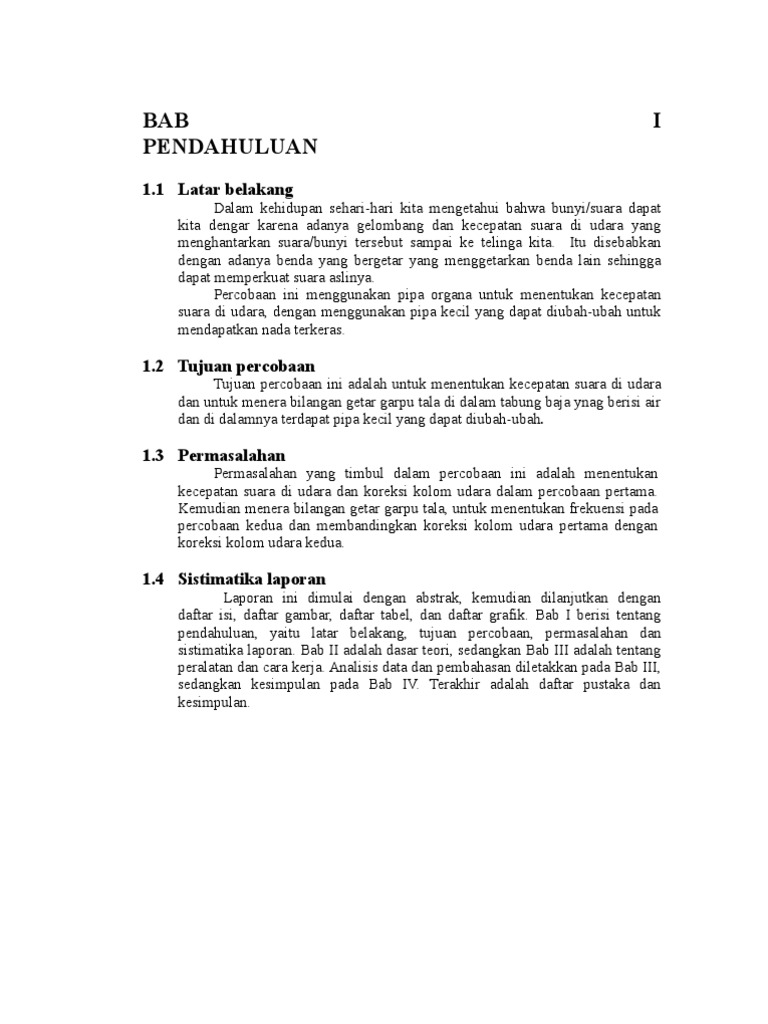 BAB I
PENDAHULUAN

1.1 Latar belakang

Dalam kehidupan sehari-hari kita mengetahui bahwa bunyi/suara dapat kita dengar karena adanya gelombang dan kecepatan suara di udara yang menghantarkan suara/bunyi tersebut sampai ke telinga kita. Itu disebabkan dengan adanya benda yang bergetar yang menggetarkan benda lain sehingga dapat memperkuat suara aslinya.

Percobaan ini menggunakan pipa organa untuk menentukan kecepatan suara di udara, dengan menggunakan pipa kecil yang dapat diubah-ubah untuk mendapatkan nada terkeras.

1.2 Tujuan percobaan

Tujuan percobaan ini adalah untuk menentukan kecepatan suara di udara dan untuk menera bilangan getar garpu tala di dalam tabung baja ynag berisi air dan di dalamnya terdapat pipa kecil yang dapat diubah-ubah.

1.3 Permasalahan

Permasalahan yang timbul dalam percobaan ini adalah menentukan kecepatan suara di udara dan koreksi kolom udara dalam percobaan pertama. Kemudian menera bilangan getar garpu tala, untuk menentukan frekuensi pada percobaan kedua dan membandingkan koreksi kolom udara pertama dengan koreksi kolom udara kedua.

1.4 Sistimatika laporan

Laporan ini dimulai dengan abstrak, kemudian dilanjutkan dengan daftar isi, daftar gambar, daftar tabel, dan daftar grafik. Bab I berisi tentang pendahuluan, yaitu latar belakang, tujuan percobaan, permasalahan dan sistimatika laporan. Bab II adalah dasar teori, sedangkan Bab III adalah tentang peralatan dan cara kerja. Analisis data dan pembahasan diletakkan pada Bab III, sedangkan kesimpulan pada Bab IV. Terakhir adalah daftar pustaka dan kesimpulan.